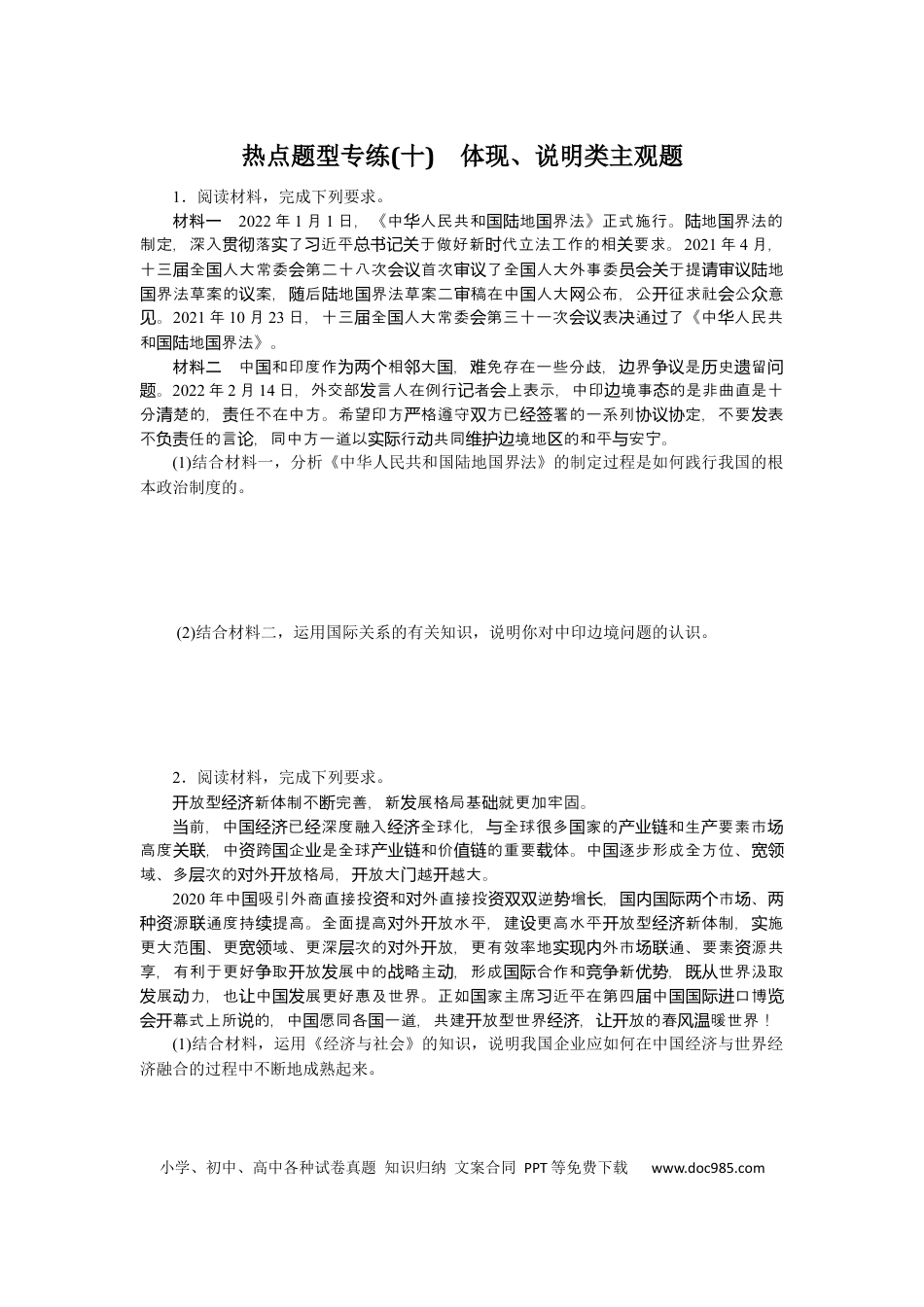 热点题型专练(十)　体现、说明类主观题

1．阅读材料，完成下列要求。

材料一　2022年1月1日，《中华人民共和国陆地国界法》正式施行。陆地国界法的制定，深入贯彻落实了习近平总书记关于做好新时代立法工作的相关要求。2021年4月，十三届全国人大常委会第二十八次会议首次审议了全国人大外事委员会关于提请审议陆地国界法草案的议案，随后陆地国界法草案二审稿在中国人大网公布，公开征求社会公众意见。2021年10月23日，十三届全国人大常委会第三十一次会议表决通过了《中华人民共和国陆地国界法》。

材料二　中国和印度作为两个相邻大国，难免存在一些分歧，边界争议是历史遗留问题。2022年2月14日，外交部发言人在例行记者会上表示，中印边境事态的是非曲直是十分清楚的，责任不在中方。希望印方严格遵守双方已经签署的一系列协议协定，不要发表不负责任的言论，同中方一道以实际行动共同维护边境地区的和平与安宁。

(1)结合材料一，分析《中华人民共和国陆地国界法》的制定过程是如何践行我国的根本政治制度的。

(2)结合材料二，运用国际关系的有关知识，说明你对中印边境问题的认识。

2．阅读材料，完成下列要求。

开放型经济新体制不断完善，新发展格局基础就更加牢固。

当前，中国经济已经深度融入经济全球化，与全球很多国家的产业链和生产要素市场高度关联，中资跨国企业是全球产业链和价值链的重要载体。中国逐步形成全方位、宽领域、多层次的对外开放格局，开放大门越开越大。

2020年中国吸引外商直接投资和对外直接投资双双逆势增长，国内国际两个市场、两种资源联通度持续提高。全面提高对外开放水平，建设更高水平开放型经济新体制，实施更大范围、更宽领域、更深层次的对外开放，更有效率地实现内外市场联通、要素资源共享，有利于更好争取开放发展中的战略主动，形成国际合作和竞争新优势，既从世界汲取发展动力，也让中国发展更好惠及世界。正如国家主席习近平在第四届中国国际进口博览会开幕式上所说的，中国愿同各国一道，共建开放型世界经济，让开放的春风温暖世界！

(1)结合材料，运用《经济与社会》的知识，说明我国企业应如何在中国经济与世界经济融合的过程中不断地成熟起来。

小学、初中、高中各种试卷真题 知识归纳 文案合同 PPT等免费下载　www.doc985.com